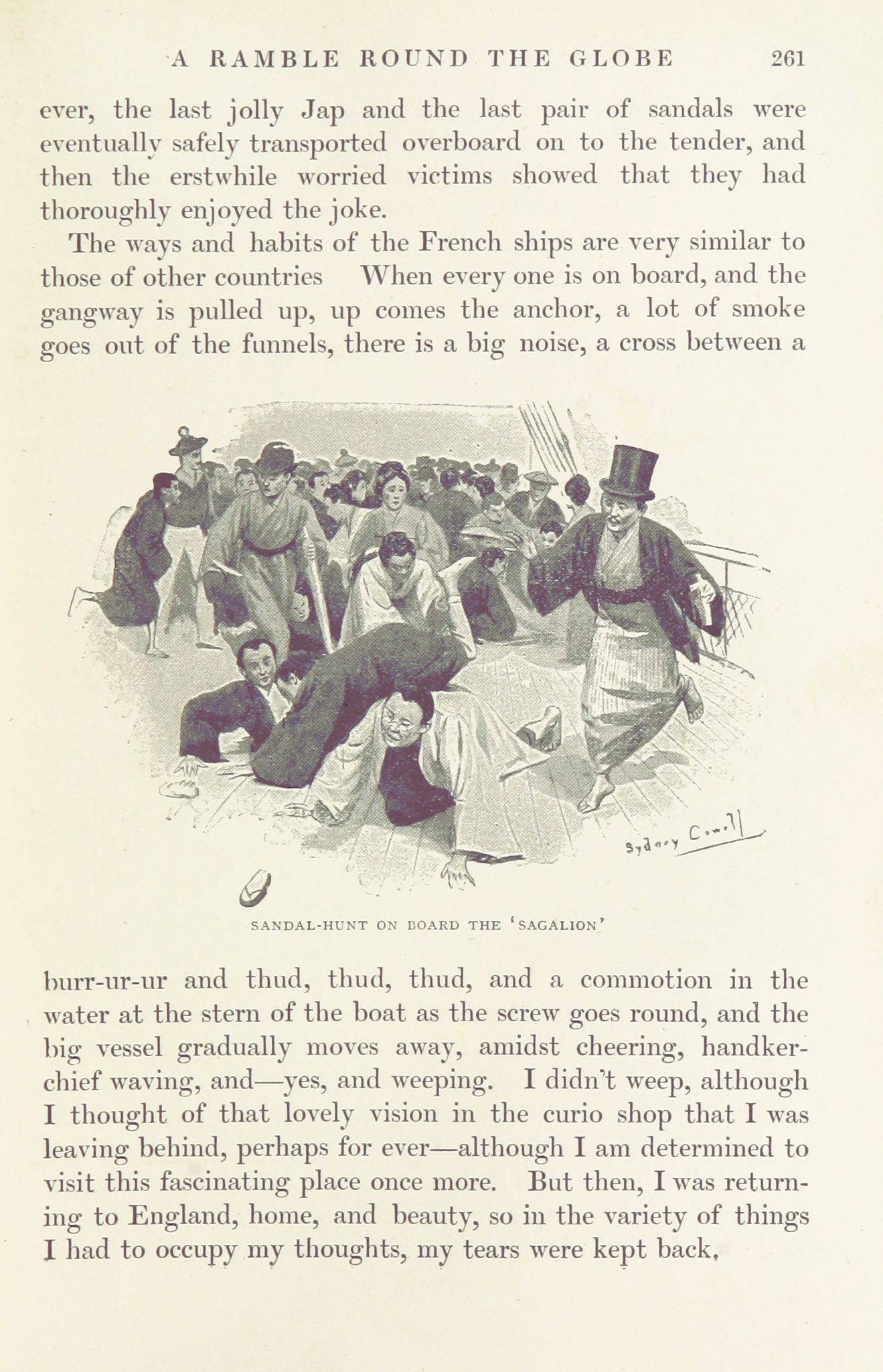 A RAMBLE ROUND THE GLOBE 261

ever, the last jolly Jap and the last pair of sandals were eventually safely transported overboard on to the tender, and then the erstwhile worried victims showed that they had thoroughly enjoyed the joke.

The ways and habits of the French ships are very similar to those of other countries When every one is on board, and the gangway is pulled up, up comes the anchor, a lot of smoke goes out of the funnels, there is a big noise, a cross between a

Sydney Cowell

SANDAL-HUNT ON BOARD THE 'SAGALION'

burr-ur-ur and thud, thud, thud, and a commotion in the water at the stern of the boat as the screw goes round, and the big vessel gradually moves away, amidst cheering, handkerchief waving, and—yes, and weeping. I didn't weep, although I thought of that lovely vision in the curio shop that I was leaving behind, perhaps for ever—although I am determined to visit this fascinating place once more. But then, I was returning to England, home, and beauty, so in the variety of things I had to occupy my thoughts, my tears were kept back,